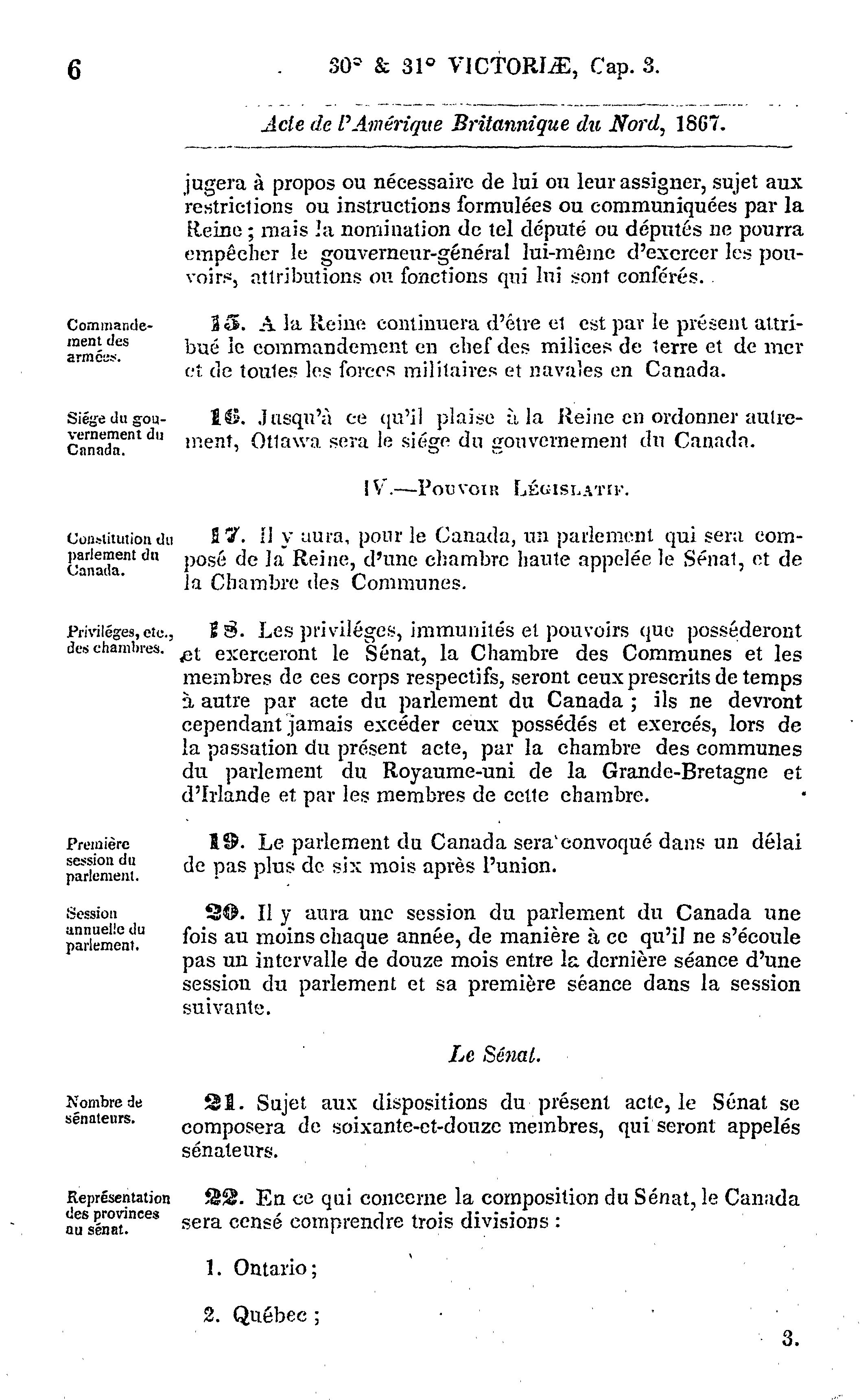 6 30° & 31° VICTORIÆ, Cap. 3.

Acte de l'Amérique Britannique du Nord, 1867.

jugera à propos ou nécessaire de lui ou leur assigner, sujet aux restrictions ou instructions formulées ou communiquées par la Reine ; mais la nomination de tel député ou députés ne pourra empêcher le gouverneur-général lui-même d'exercer les pouvoirs, attributions ou fonctions qui lui sont conférés.

Commandement des armées.

15. A la Reine continuera d'être et est par le présent attribué le commandement en chef des milices de terre et de mer et de toutes les forces militaires et navales en Canada.

Siége du gouvernement du Canada.

16. Jusqu'à ce qu'il plaise à la Reine en ordonner autrement, Ottawa sera le siége du gouvernement du Canada.

IV.—Pouvoir Législatif.

Constitution du parlement du Canada.

17. Il y aura, pour le Canada, un parlement qui sera composé de la Reine, d'une chambre haute appelée le Sénat, et de la Chambre des Communes.

Priviléges, etc., des chambres.

18. Les priviléges, immunités et pouvoirs que posséderont et exerceront le Sénat, la Chambre des Communes et les membres de ces corps respectifs, seront ceux prescrits de temps à autre par acte du parlement du Canada ; ils ne devront cependant jamais excéder ceux possédés et exercés, lors de la passation du présent acte, par la chambre des communes du parlement du Royaume-uni de la Grande-Bretagne et d'Irlande et par les membres de cette chambre.

Première session du parlement.

19. Le parlement du Canada sera convoqué dans un délai de pas plus de six mois après l'union.

Session annuelle du parlement.

20. Il y aura une session du parlement du Canada une fois au moins chaque année, de manière à ce qu'il ne s'écoule pas un intervalle de douze mois entre la dernière séance d'une session du parlement et sa première séance dans la session suivante.

Le Sénat.

Nombre de sénateurs.

21. Sujet aux dispositions du présent acte, le Sénat se composera de soixante-et-douze membres, qui seront appelés sénateurs.

Représentation des provinces au sénat.

22. En ce qui concerne la composition du Sénat, le Canada sera censé comprendre trois divisions :

1. Ontario ;

2. Québec ;

3.